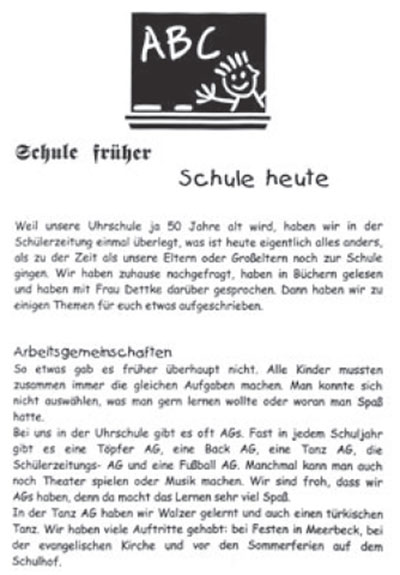 ABC

Schule früher

Schule heute

Weil unsere Uhrschule ja 50 Jahre alt wird, haben wir in der Schülerzeitung einmal überlegt, was ist heute eigentlich alles anders, als zu der Zeit als unsere Eltern oder Großeltern noch zur Schule gingen. Wir haben zuhause nachgefragt, haben in Büchern gelesen und haben mit Frau Dettke darüber gesprochen. Dann haben wir zu einigen Themen für euch etwas aufgeschrieben.

Arbeitsgemeinschaften
So etwas gab es früher überhaupt nicht. Alle Kinder mussten zusammen immer die gleichen Aufgaben machen. Man konnte sich nicht auswählen, was man gern lernen wollte oder woran man Spaß hatte.
Bei uns in der Uhrschule gibt es oft AGs. Fast in jedem Schuljahr gibt es eine Töpfer AG, eine Back AG, eine Tanz AG, die Schülerzeitungs- AG und eine Fußball AG. Manchmal kann man auch noch Theater spielen oder Musik machen. Wir sind froh, dass wir AGs haben, denn da macht das Lernen sehr viel Spaß.
In der Tanz AG haben wir Walzer gelernt und auch einen türkischen Tanz. Wir haben viele Auftritte gehabt: bei Festen in Meerbeck, bei der evangelischen Kirche und vor den Sommerferien auf dem Schulhof.